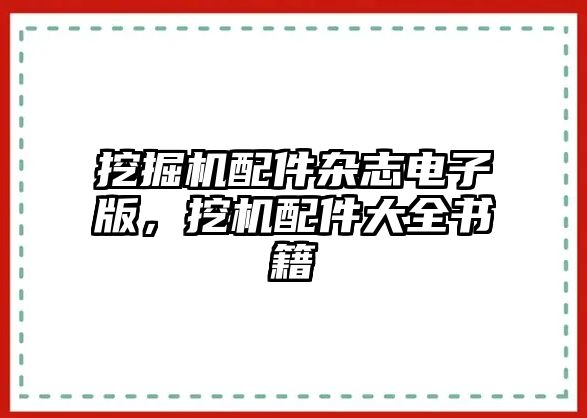 挖掘机配件杂志电子版，挖机配件大全书籍